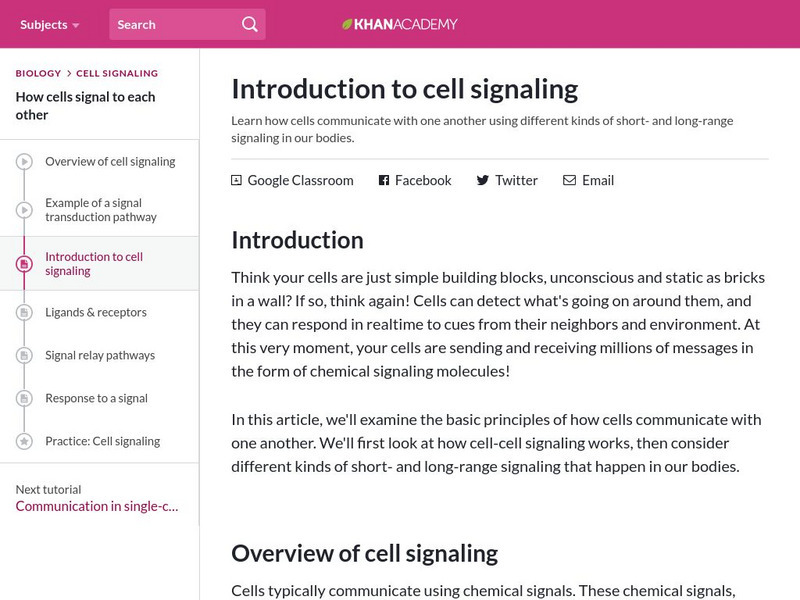 Subjects Search KHANACADEMY

BIOLOGY > CELL SIGNALING

How cells signal to each other

Overview of cell signaling

Example of a signal transduction pathway

Introduction to cell signaling

Ligands & receptors

Signal relay pathways

Response to a signal

Practice: Cell signaling

Next tutorial
Communication in single-c...

Introduction to cell signaling

Learn how cells communicate with one another using different kinds of short- and long-range signaling in our bodies.

Google Classroom Facebook Twitter Email

Introduction

Think your cells are just simple building blocks, unconscious and static as bricks in a wall? If so, think again! Cells can detect what's going on around them, and they can respond in realtime to cues from their neighbors and environment. At this very moment, your cells are sending and receiving millions of messages in the form of chemical signaling molecules!

In this article, we'll examine the basic principles of how cells communicate with one another. We'll first look at how cell-cell signaling works, then consider different kinds of short- and long-range signaling that happen in our bodies.

Overview of cell signaling

Cells typically communicate using chemical signals. These chemical signals,